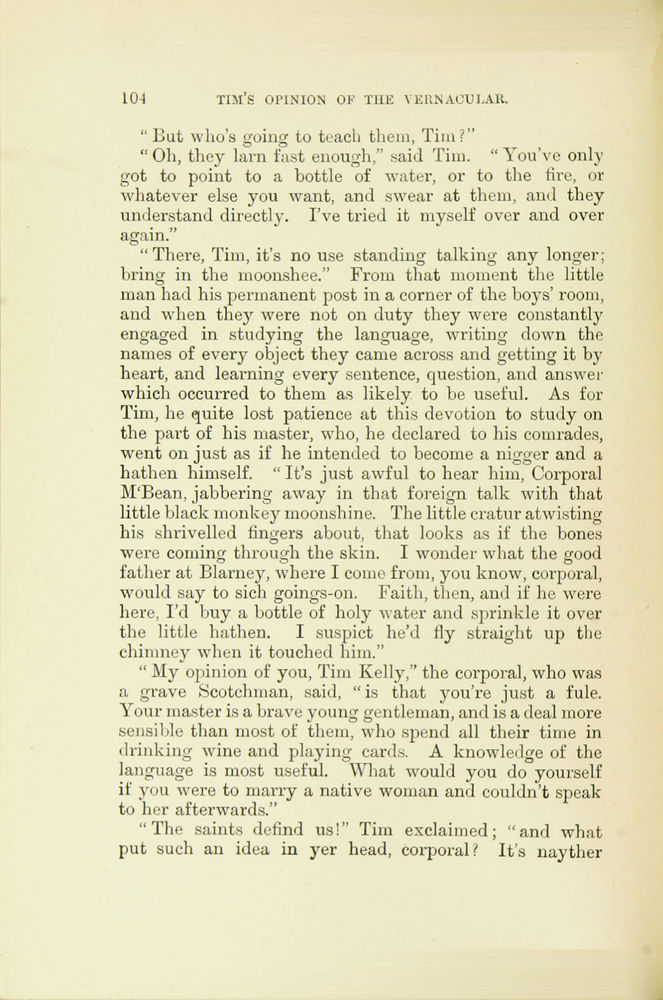 104 TIM'S OPINION OF THE VERNACULAR.

"But who's going to teach them, Tim?"

"Oh, they larn fast enough," said Tim. "You've only got to point to a bottle of water, or to the fire, or whatever else you want, and swear at them, and they understand directly. I've tried it myself over and over again."

"There, Tim, it's no use standing talking any longer; bring in the moonshee." From that moment the little man had his permanent post in a corner of the boys' room, and when they were not on duty they were constantly engaged in studying the language, writing down the names of every object they came across and getting it by heart, and learning every sentence, question, and answer which occurred to them as likely to be useful. As for Tim, he quite lost patience at this devotion to study on the part of his master, who, he declared to his comrades, went on just as if he intended to become a nigger and a hathen himself. "It's just awful to hear him, Corporal M'Bean, jabbering away in that foreign talk with that little black monkey moonshine. The little cratur atwisting his shrivelled fingers about, that looks as if the bones were coming through the skin. I wonder what the good father at Blarney, where I come from, you know, corporal, would say to sich goings-on. Faith, then, and if he were here, I'd buy a bottle of holy water and sprinkle it over the little hathen. I suspict he'd fly straight up the chimney when it touched him."

"My opinion of you, Tim Kelly," the corporal, who was a grave Scotchman, said, "is that you're just a fule. Your master is a brave young gentleman, and is a deal more sensible than most of them, who spend all their time in drinking wine and playing cards. A knowledge of the language is most useful. What would you do yourself if you were to marry a native woman and couldn't speak to her afterwards."

"The saints defind us!" Tim exclaimed; "and what put such an idea in yer head, corporal? It's nayther